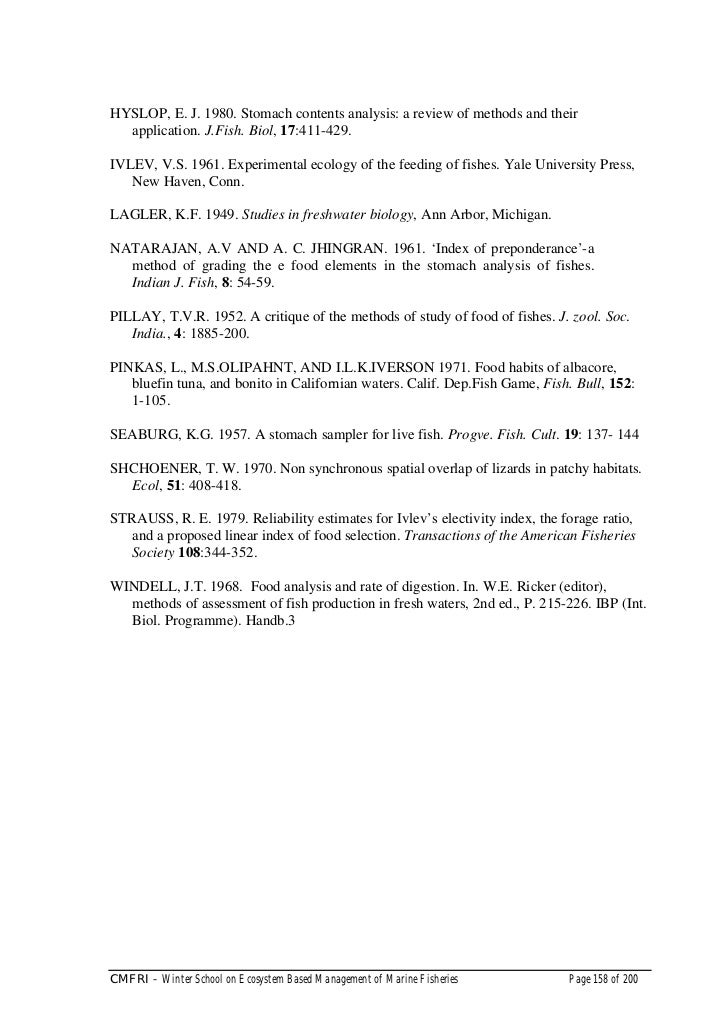 HYSLOP, E. J. 1980. Stomach contents analysis: a review of methods and their application. J.Fish. Biol, 17:411-429.

IVLEV, V.S. 1961. Experimental ecology of the feeding of fishes. Yale University Press, New Haven, Conn.

LAGLER, K.F. 1949. Studies in freshwater biology, Ann Arbor, Michigan.

NATARAJAN, A.V AND A. C. JHINGRAN. 1961. 'Index of preponderance'-a method of grading the e food elements in the stomach analysis of fishes. Indian J. Fish, 8: 54-59.

PILLAY, T.V.R. 1952. A critique of the methods of study of food of fishes. J. zool. Soc. India., 4: 1885-200.

PINKAS, L., M.S.OLIPAHNT, AND I.L.K.IVERSON 1971. Food habits of albacore, bluefin tuna, and bonito in Californian waters. Calif. Dep.Fish Game, Fish. Bull, 152: 1-105.

SEABURG, K.G. 1957. A stomach sampler for live fish. Progve. Fish. Cult. 19: 137- 144

SHCHOENER, T. W. 1970. Non synchronous spatial overlap of lizards in patchy habitats. Ecol, 51: 408-418.

STRAUSS, R. E. 1979. Reliability estimates for Ivlev's electivity index, the forage ratio, and a proposed linear index of food selection. Transactions of the American Fisheries Society 108:344-352.

WINDELL, J.T. 1968. Food analysis and rate of digestion. In. W.E. Ricker (editor), methods of assessment of fish production in fresh waters, 2nd ed., P. 215-226. IBP (Int. Biol. Programme). Handb.3

CMFRI – Winter School on Ecosystem Based Management of Marine Fisheries Page 158 of 200